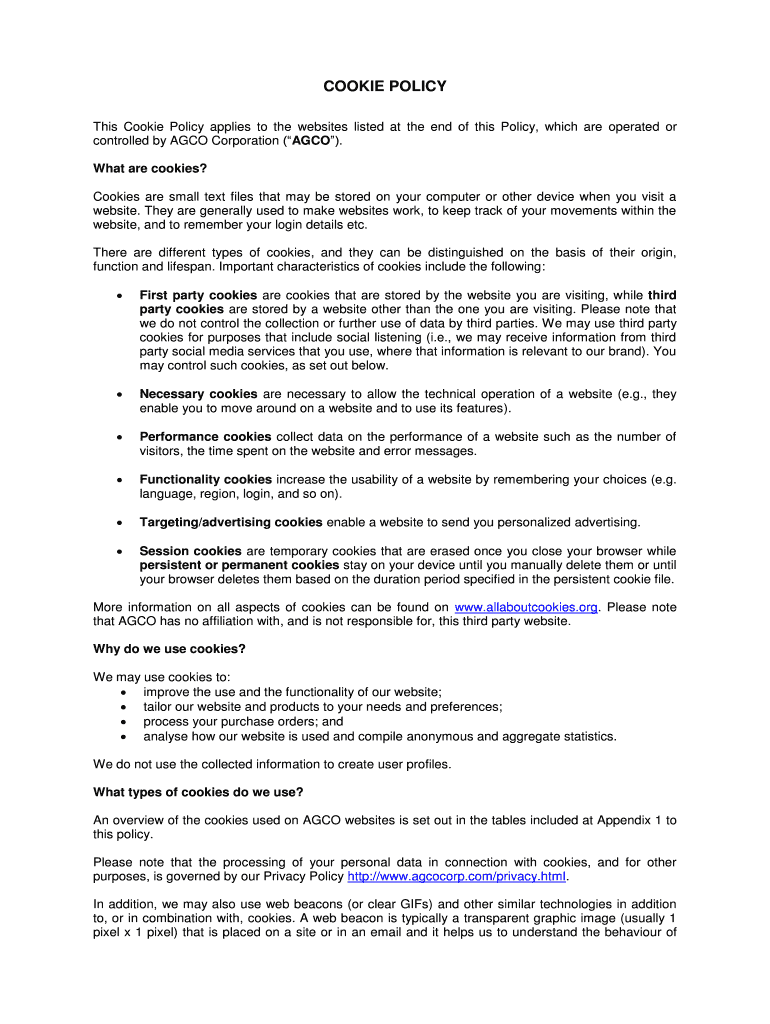 COOKIE POLICY

This Cookie Policy applies to the websites listed at the end of this Policy, which are operated or controlled by AGCO Corporation ("AGCO").

What are cookies?

Cookies are small text files that may be stored on your computer or other device when you visit a website. They are generally used to make websites work, to keep track of your movements within the website, and to remember your login details etc.

There are different types of cookies, and they can be distinguished on the basis of their origin, function and lifespan. Important characteristics of cookies include the following:

• First party cookies are cookies that are stored by the website you are visiting, while third party cookies are stored by a website other than the one you are visiting. Please note that we do not control the collection or further use of data by third parties. We may use third party cookies for purposes that include social listening (i.e., we may receive information from third party social media services that you use, where that information is relevant to our brand). You may control such cookies, as set out below.

• Necessary cookies are necessary to allow the technical operation of a website (e.g., they enable you to move around on a website and to use its features).

• Performance cookies collect data on the performance of a website such as the number of visitors, the time spent on the website and error messages.

• Functionality cookies increase the usability of a website by remembering your choices (e.g. language, region, login, and so on).

• Targeting/advertising cookies enable a website to send you personalized advertising.

• Session cookies are temporary cookies that are erased once you close your browser while persistent or permanent cookies stay on your device until you manually delete them or until your browser deletes them based on the duration period specified in the persistent cookie file.

More information on all aspects of cookies can be found on www.allaboutcookies.org. Please note that AGCO has no affiliation with, and is not responsible for, this third party website.

Why do we use cookies?

We may use cookies to:
• improve the use and the functionality of our website;
• tailor our website and products to your needs and preferences;
• process your purchase orders; and
• analyse how our website is used and compile anonymous and aggregate statistics.

We do not use the collected information to create user profiles.

What types of cookies do we use?

An overview of the cookies used on AGCO websites is set out in the tables included at Appendix 1 to this policy.

Please note that the processing of your personal data in connection with cookies, and for other purposes, is governed by our Privacy Policy http://www.agcocorp.com/privacy.html.

In addition, we may also use web beacons (or clear GIFs) and other similar technologies in addition to, or in combination with, cookies. A web beacon is typically a transparent graphic image (usually 1 pixel x 1 pixel) that is placed on a site or in an email and it helps us to understand the behaviour of